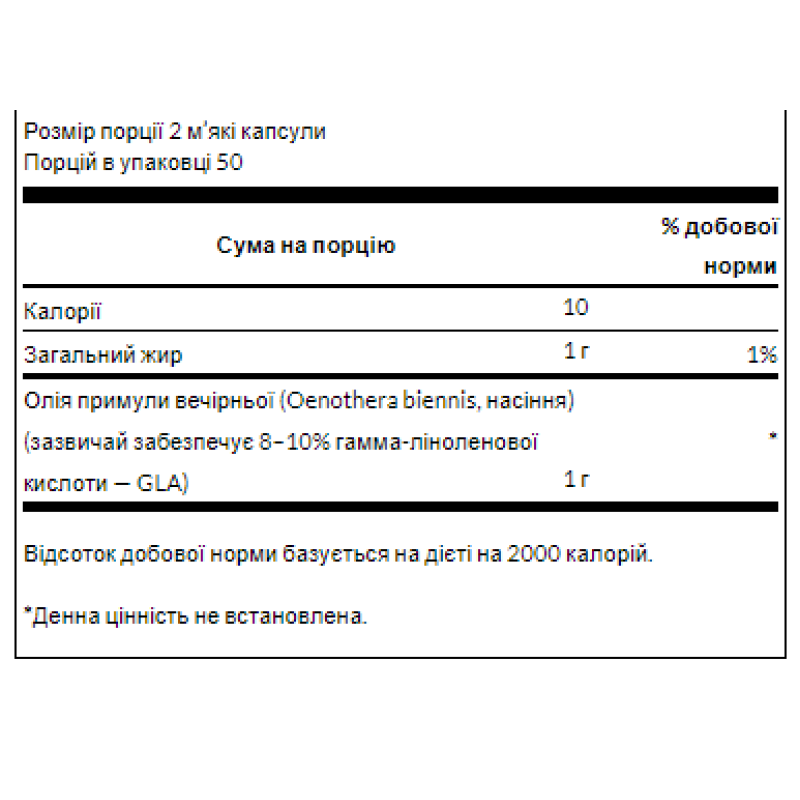 Розмір порції 2 м'які капсули
Порцій в упаковці 50

| Сума на порцію | | % добової норми |
|---|---|---|
| Калорії | 10 | |
| Загальний жир | 1 г | 1% |
| Олія примули вечірньої (Oenothera biennis, насіння) (зазвичай забезпечує 8–10% гамма-ліноленової кислоти — GLA) | 1 г | * |

Відсоток добової норми базується на дієті на 2000 калорій.

*Денна цінність не встановлена.